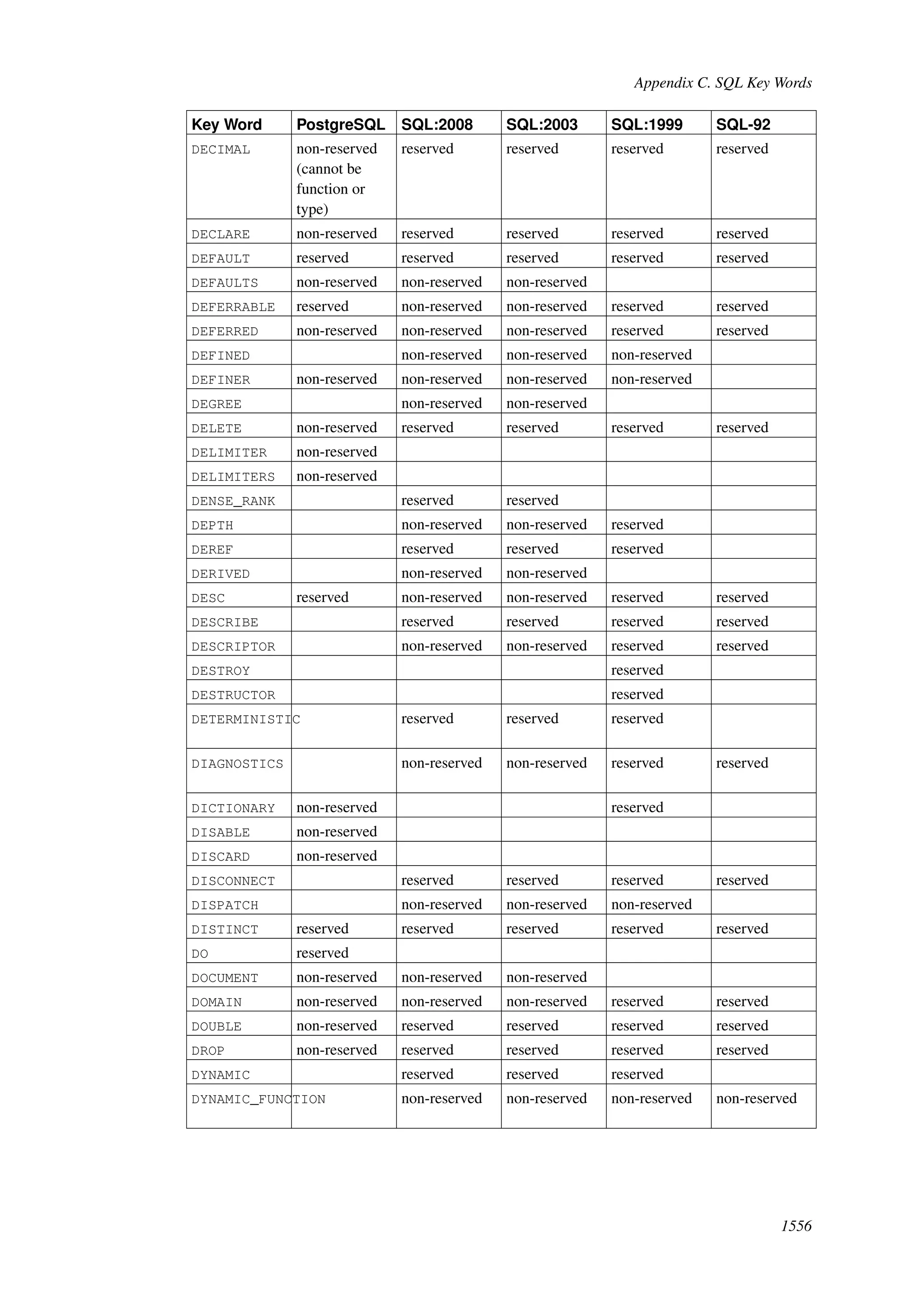 Appendix C. SQL Key Words

| Key Word | PostgreSQL | SQL:2008 | SQL:2003 | SQL:1999 | SQL-92 |
|---|---|---|---|---|---|
| DECIMAL | non-reserved (cannot be function or type) | reserved | reserved | reserved | reserved |
| DECLARE | non-reserved | reserved | reserved | reserved | reserved |
| DEFAULT | reserved | reserved | reserved | reserved | reserved |
| DEFAULTS | non-reserved | non-reserved | non-reserved | | |
| DEFERRABLE | reserved | non-reserved | non-reserved | reserved | reserved |
| DEFERRED | non-reserved | non-reserved | non-reserved | reserved | reserved |
| DEFINED | | non-reserved | non-reserved | non-reserved | |
| DEFINER | non-reserved | non-reserved | non-reserved | non-reserved | |
| DEGREE | | non-reserved | non-reserved | | |
| DELETE | non-reserved | reserved | reserved | reserved | reserved |
| DELIMITER | non-reserved | | | | |
| DELIMITERS | non-reserved | | | | |
| DENSE_RANK | | reserved | reserved | | |
| DEPTH | | non-reserved | non-reserved | reserved | |
| DEREF | | reserved | reserved | reserved | |
| DERIVED | | non-reserved | non-reserved | | |
| DESC | reserved | non-reserved | non-reserved | reserved | reserved |
| DESCRIBE | | reserved | reserved | reserved | reserved |
| DESCRIPTOR | | non-reserved | non-reserved | reserved | reserved |
| DESTROY | | | | reserved | |
| DESTRUCTOR | | | | reserved | |
| DETERMINISTIC | | reserved | reserved | reserved | |
| DIAGNOSTICS | | non-reserved | non-reserved | reserved | reserved |
| DICTIONARY | non-reserved | | | reserved | |
| DISABLE | non-reserved | | | | |
| DISCARD | non-reserved | | | | |
| DISCONNECT | | reserved | reserved | reserved | reserved |
| DISPATCH | | non-reserved | non-reserved | non-reserved | |
| DISTINCT | reserved | reserved | reserved | reserved | reserved |
| DO | reserved | | | | |
| DOCUMENT | non-reserved | non-reserved | non-reserved | | |
| DOMAIN | non-reserved | non-reserved | non-reserved | reserved | reserved |
| DOUBLE | non-reserved | reserved | reserved | reserved | reserved |
| DROP | non-reserved | reserved | reserved | reserved | reserved |
| DYNAMIC | | reserved | reserved | reserved | |
| DYNAMIC_FUNCTION | | non-reserved | non-reserved | non-reserved | non-reserved |

1556